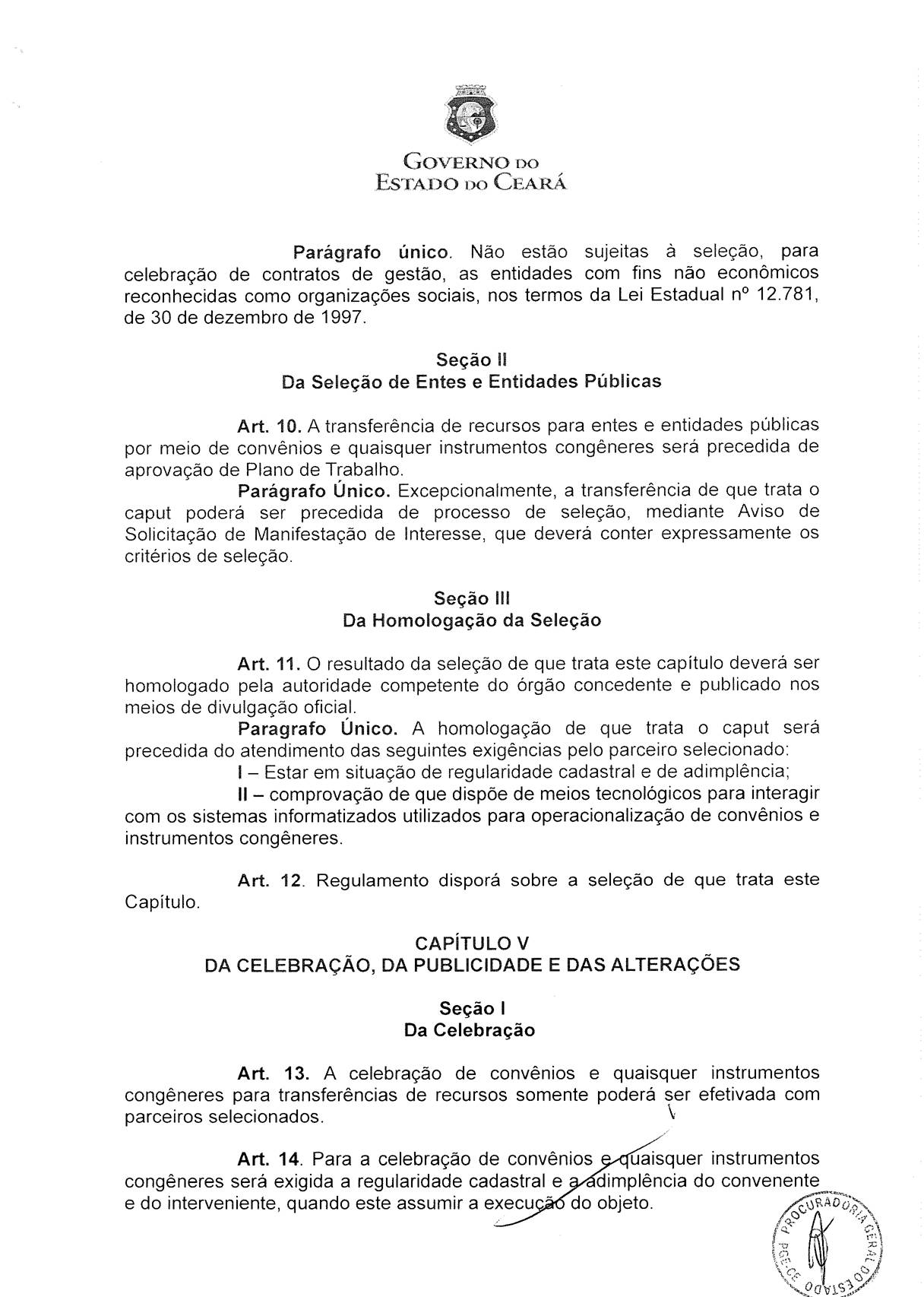 GOVERNO DO
ESTADO DO CEARÁ

Parágrafo único. Não estão sujeitas à seleção, para celebração de contratos de gestão, as entidades com fins não econômicos reconhecidas como organizações sociais, nos termos da Lei Estadual nº 12.781, de 30 de dezembro de 1997.

Seção II
Da Seleção de Entes e Entidades Públicas

Art. 10. A transferência de recursos para entes e entidades públicas por meio de convênios e quaisquer instrumentos congêneres será precedida de aprovação de Plano de Trabalho.

Parágrafo Único. Excepcionalmente, a transferência de que trata o caput poderá ser precedida de processo de seleção, mediante Aviso de Solicitação de Manifestação de Interesse, que deverá conter expressamente os critérios de seleção.

Seção III
Da Homologação da Seleção

Art. 11. O resultado da seleção de que trata este capítulo deverá ser homologado pela autoridade competente do órgão concedente e publicado nos meios de divulgação oficial.

Paragrafo Único. A homologação de que trata o caput será precedida do atendimento das seguintes exigências pelo parceiro selecionado:

I – Estar em situação de regularidade cadastral e de adimplência;

II – comprovação de que dispõe de meios tecnológicos para interagir com os sistemas informatizados utilizados para operacionalização de convênios e instrumentos congêneres.

Art. 12. Regulamento disporá sobre a seleção de que trata este Capítulo.

CAPÍTULO V
DA CELEBRAÇÃO, DA PUBLICIDADE E DAS ALTERAÇÕES

Seção I
Da Celebração

Art. 13. A celebração de convênios e quaisquer instrumentos congêneres para transferências de recursos somente poderá ser efetivada com parceiros selecionados.

Art. 14. Para a celebração de convênios e quaisquer instrumentos congêneres será exigida a regularidade cadastral e a adimplência do convenente e do interveniente, quando este assumir a execução do objeto.

PROCURADORIA GERAL DO ESTADO
PGE-CE